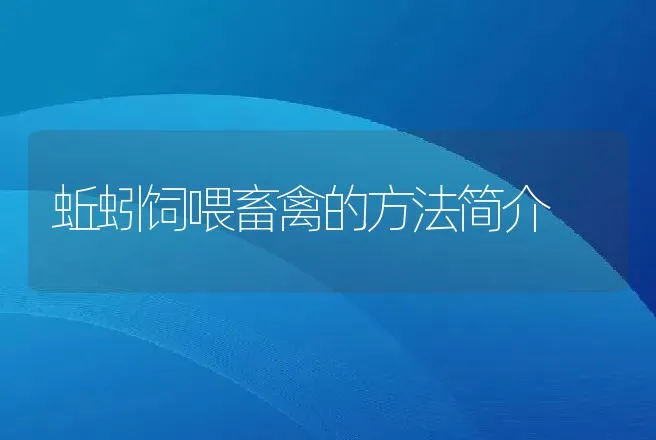 蚯蚓饲喂畜禽的方法简介